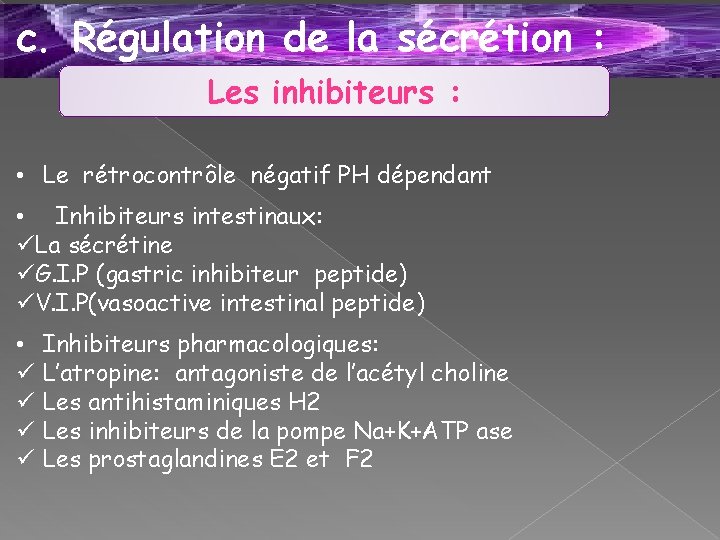 c. Régulation de la sécrétion :

Les inhibiteurs :

• Le rétrocontrôle négatif PH dépendant

• Inhibiteurs intestinaux:
✓La sécrétine
✓G.I.P (gastric inhibiteur peptide)
✓V.I.P(vasoactive intestinal peptide)

• Inhibiteurs pharmacologiques:
✓ L'atropine: antagoniste de l'acétyl choline
✓ Les antihistaminiques H2
✓ Les inhibiteurs de la pompe Na+K+ATP ase
✓ Les prostaglandines E2 et F2